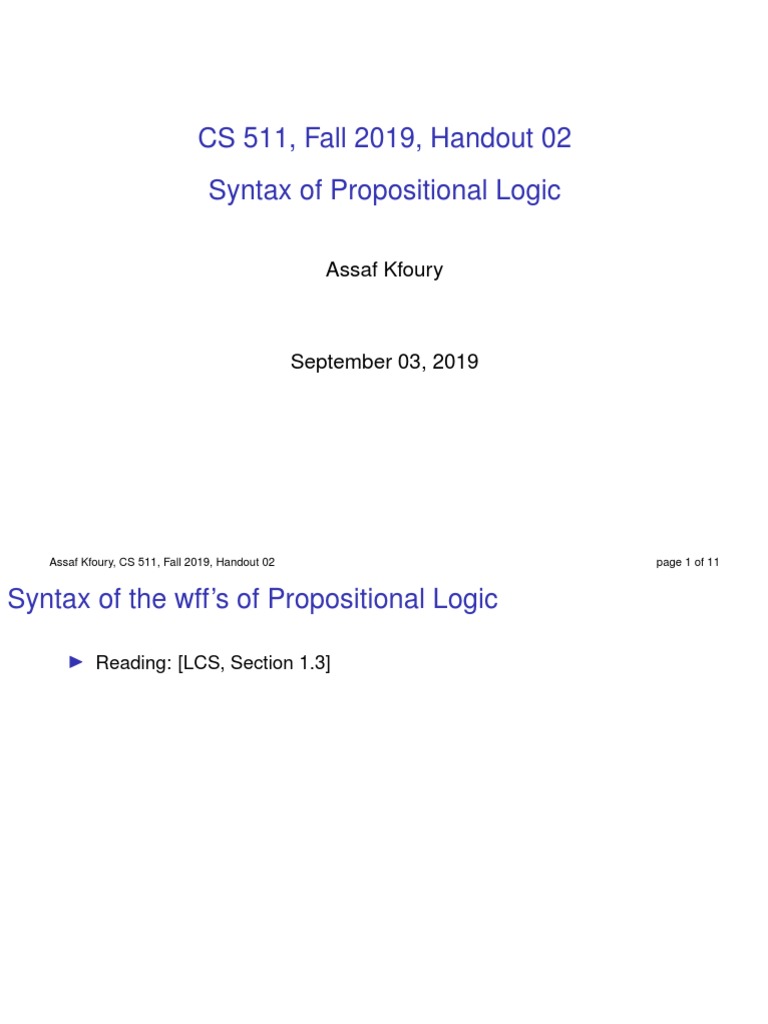 CS 511, Fall 2019, Handout 02

Syntax of Propositional Logic

Assaf Kfoury

September 03, 2019

Assaf Kfoury, CS 511, Fall 2019, Handout 02

page 1 of 11

Syntax of the wff's of Propositional Logic

▶ Reading: [LCS, Section 1.3]